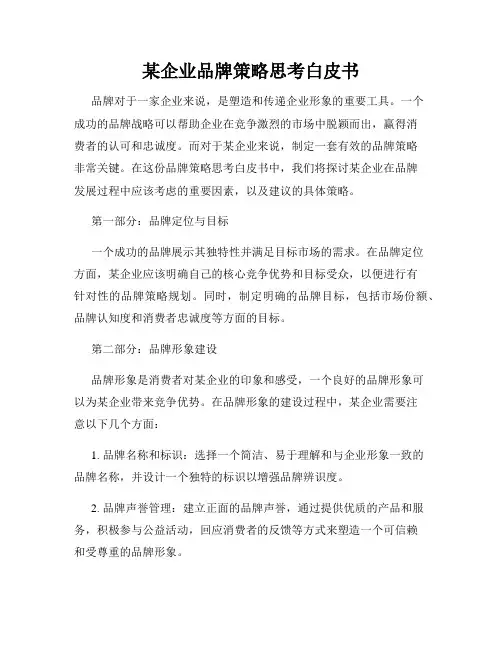 某企业品牌策略思考白皮书

品牌对于一家企业来说，是塑造和传递企业形象的重要工具。一个成功的品牌战略可以帮助企业在竞争激烈的市场中脱颖而出，赢得消费者的认可和忠诚度。而对于某企业来说，制定一套有效的品牌策略非常关键。在这份品牌策略思考白皮书中，我们将探讨某企业在品牌发展过程中应该考虑的重要因素，以及建议的具体策略。

第一部分：品牌定位与目标

一个成功的品牌展示其独特性并满足目标市场的需求。在品牌定位方面，某企业应该明确自己的核心竞争优势和目标受众，以便进行有针对性的品牌策略规划。同时，制定明确的品牌目标，包括市场份额、品牌认知度和消费者忠诚度等方面的目标。

第二部分：品牌形象建设

品牌形象是消费者对某企业的印象和感受，一个良好的品牌形象可以为某企业带来竞争优势。在品牌形象的建设过程中，某企业需要注意以下几个方面：

1. 品牌名称和标识：选择一个简洁、易于理解和与企业形象一致的品牌名称，并设计一个独特的标识以增强品牌辨识度。

2. 品牌声誉管理：建立正面的品牌声誉，通过提供优质的产品和服务，积极参与公益活动，回应消费者的反馈等方式来塑造一个可信赖和受尊重的品牌形象。